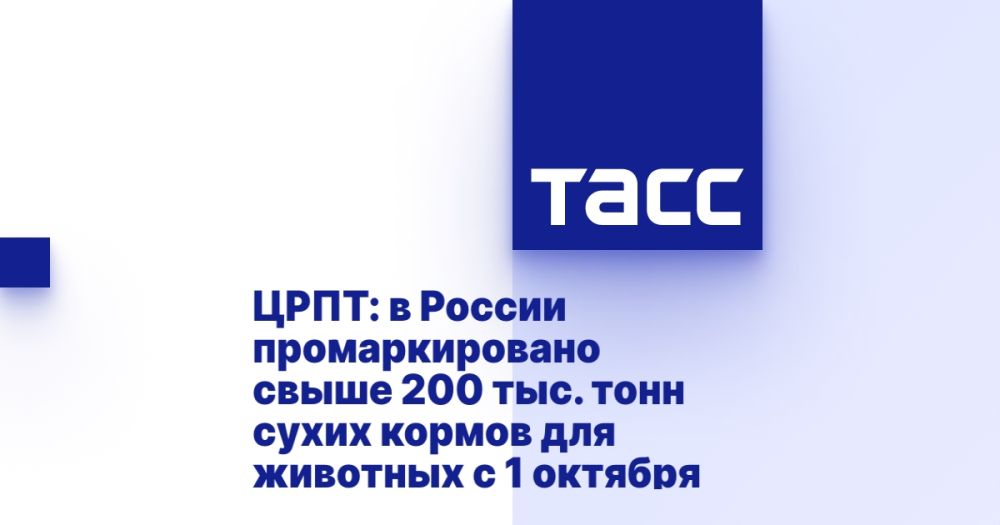 ТАСС

ЦРПТ: в России промаркировано свыше 200 тыс. тонн сухих кормов для животных с 1 октября